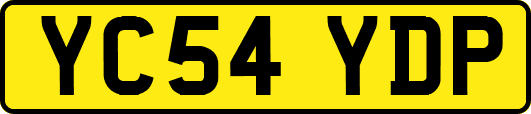 YC54 YDP